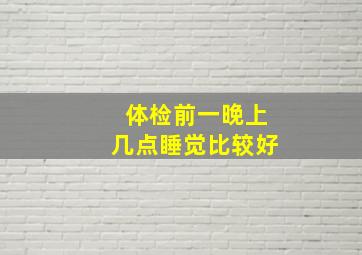 体检前一晚上
几点睡觉比较好